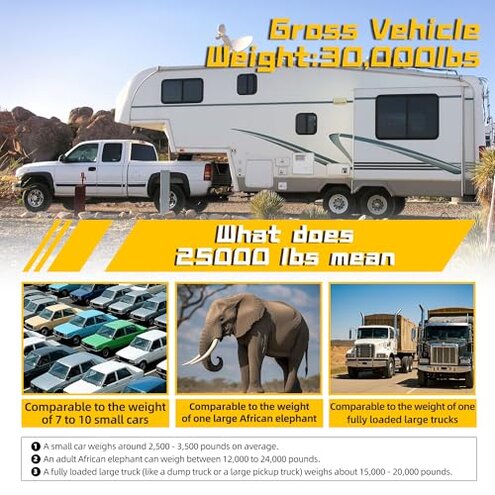 Gross Vehicle Weight:30,000lbs

What does 25000 lbs mean

Comparable to the weight of 7 to 10 small cars

Comparable to the weight of one large African elephant

Comparable to the weight of one fully loaded large trucks

❶ A small car weighs around 2,500 - 3,500 pounds on average.
❷ An adult African elephant can weigh between 12,000 to 24,000 pounds.
❸ A fully loaded large truck (like a dump truck or a large pickup truck) weighs about 15,000 - 20,000 pounds.